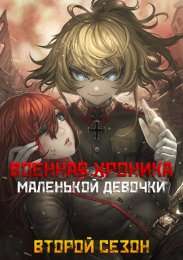 ВОЕННАЯ ХРОНИКА
МАЛЕНЬКОЙ ДЕВОЧКИ

ВТОРОЙ СЕЗОН